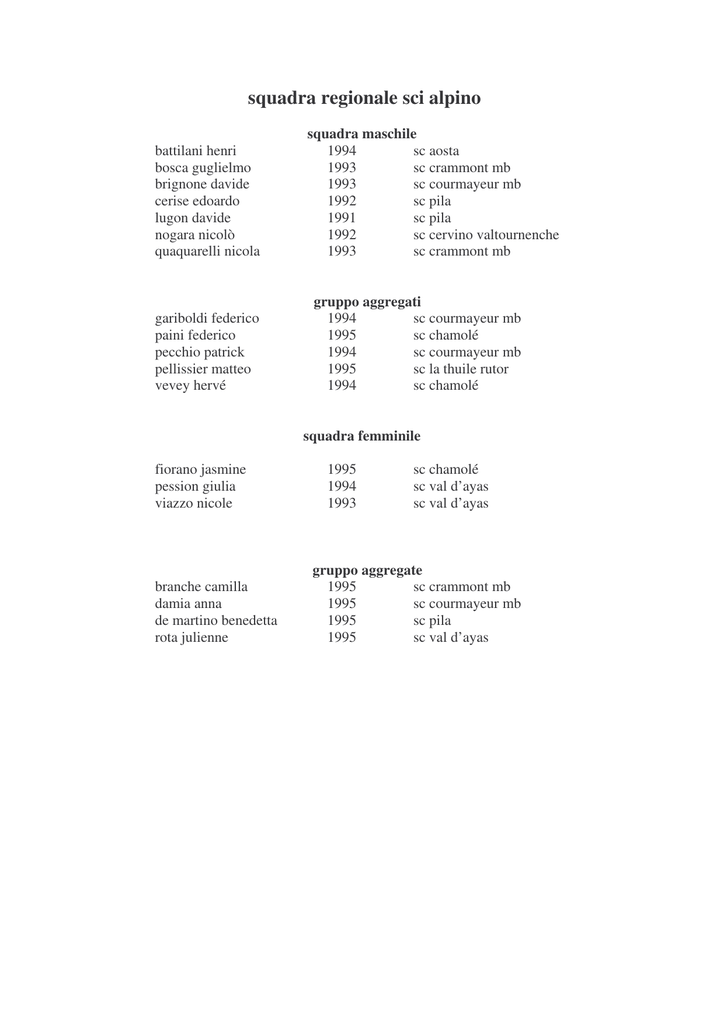 squadra regionale sci alpino

squadra maschile

| | | |
|---|---|---|
| battilani henri | 1994 | sc aosta |
| bosca guglielmo | 1993 | sc crammont mb |
| brignone davide | 1993 | sc courmayeur mb |
| cerise edoardo | 1992 | sc pila |
| lugon davide | 1991 | sc pila |
| nogara nicolò | 1992 | sc cervino valtournenche |
| quaquarelli nicola | 1993 | sc crammont mb |

gruppo aggregati

| | | |
|---|---|---|
| gariboldi federico | 1994 | sc courmayeur mb |
| paini federico | 1995 | sc chamolé |
| pecchio patrick | 1994 | sc courmayeur mb |
| pellissier matteo | 1995 | sc la thuile rutor |
| vevey hervé | 1994 | sc chamolé |

squadra femminile

| | | |
|---|---|---|
| fiorano jasmine | 1995 | sc chamolé |
| pession giulia | 1994 | sc val d'ayas |
| viazzo nicole | 1993 | sc val d'ayas |

gruppo aggregate

| | | |
|---|---|---|
| branche camilla | 1995 | sc crammont mb |
| damia anna | 1995 | sc courmayeur mb |
| de martino benedetta | 1995 | sc pila |
| rota julienne | 1995 | sc val d'ayas |